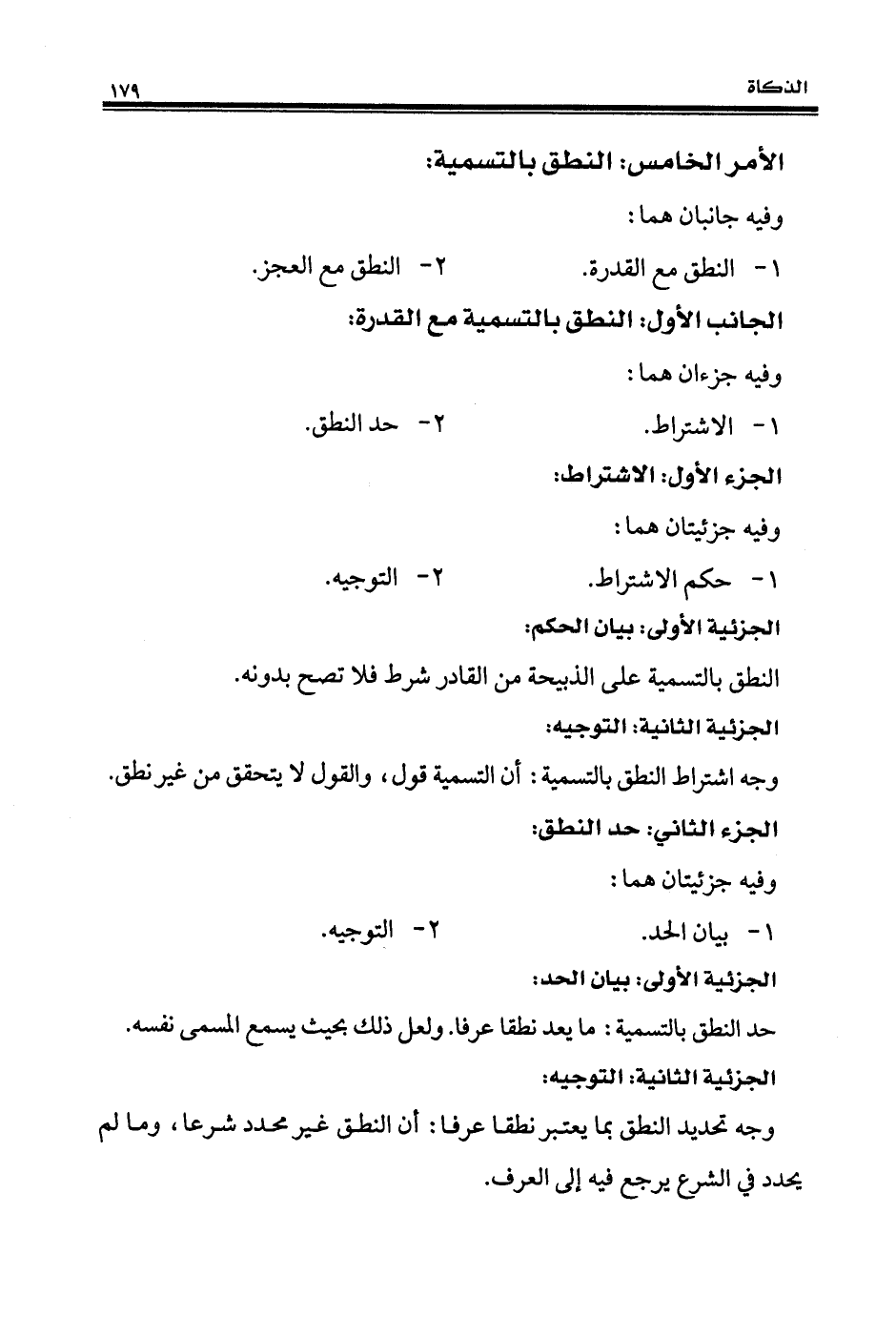 الذكاة ١٧٩

الأمر الخامس: النطق بالتسمية:

وفيه جانبان هما:

١- النطق مع القدرة. ٢- النطق مع العجز.

الجانب الأول: النطق بالتسمية مع القدرة:

وفيه جزءان هما:

١- الاشتراط. ٢- حد النطق.

الجزء الأول: الاشتراط:

وفيه جزئيتان هما:

١- حكم الاشتراط. ٢- التوجيه.

الجزئية الأولى: بيان الحكم:

النطق بالتسمية على الذبيحة من القادر شرط فلا تصح بدونه.

الجزئية الثانية: التوجيه:

وجه اشتراط النطق بالتسمية: أن التسمية قول، والقول لا يتحقق من غير نطق.

الجزء الثاني: حد النطق:

وفيه جزئيتان هما:

١- بيان الحد. ٢- التوجيه.

الجزئية الأولى: بيان الحد:

حد النطق بالتسمية: ما يعد نطقا عرفا. ولعل ذلك بحيث يسمع المسمى نفسه.

الجزئية الثانية: التوجيه:

وجه تحديد النطق بما يعتبر نطقا عرفا: أن النطق غير محدد شرعا، وما لم يحدد في الشرع يرجع فيه إلى العرف.